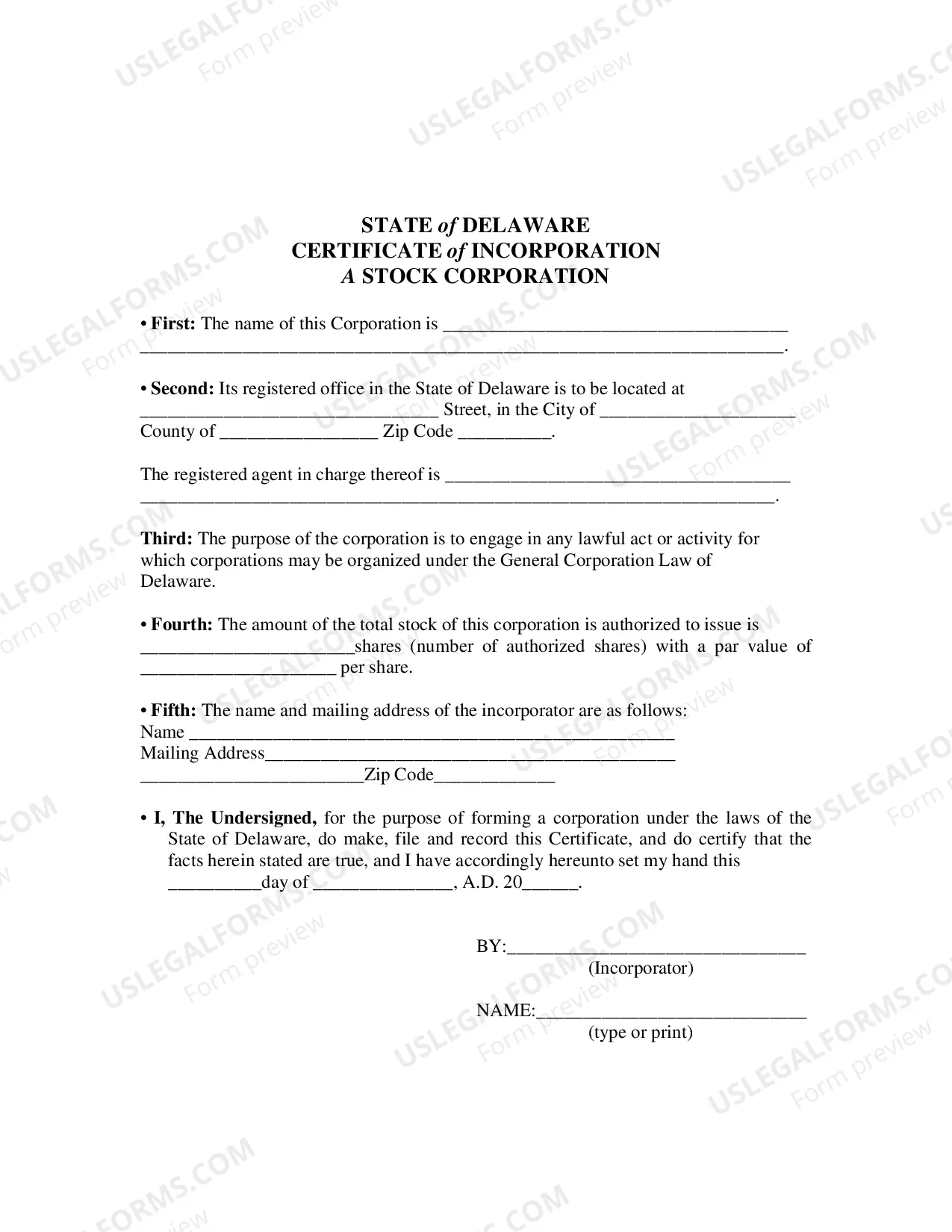 STATE of DELAWARE
CERTIFICATE of INCORPORATION
A STOCK CORPORATION

• First: The name of this Corporation is ____
____.

• Second: Its registered office in the State of Delaware is to be located at ____ Street, in the City of ____ County of ____ Zip Code ____.

The registered agent in charge thereof is ____
____.

Third: The purpose of the corporation is to engage in any lawful act or activity for which corporations may be organized under the General Corporation Law of Delaware.

• Fourth: The amount of the total stock of this corporation is authorized to issue is ____shares (number of authorized shares) with a par value of ____ per share.

• Fifth: The name and mailing address of the incorporator are as follows:
Name ____
Mailing Address____
____Zip Code____

• I, The Undersigned, for the purpose of forming a corporation under the laws of the State of Delaware, do make, file and record this Certificate, and do certify that the facts herein stated are true, and I have accordingly hereunto set my hand this ____day of ____, A.D. 20____.

BY:____
(Incorporator)

NAME:____
(type or print)

USLEGALFORMS.COM
Form preview